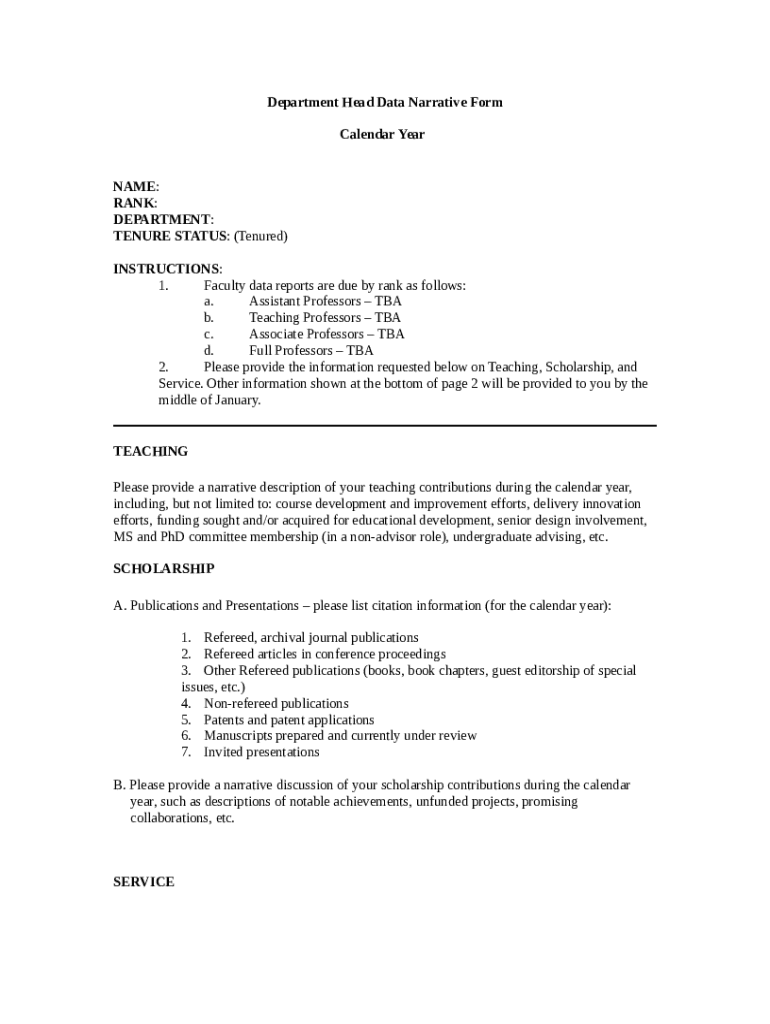 Department Head Data Narrative Form

Calendar Year

NAME:
RANK:
DEPARTMENT:
TENURE STATUS: (Tenured)

INSTRUCTIONS:
1. Faculty data reports are due by rank as follows:
a. Assistant Professors – TBA
b. Teaching Professors – TBA
c. Associate Professors – TBA
d. Full Professors – TBA
2. Please provide the information requested below on Teaching, Scholarship, and Service. Other information shown at the bottom of page 2 will be provided to you by the middle of January.

TEACHING

Please provide a narrative description of your teaching contributions during the calendar year, including, but not limited to: course development and improvement efforts, delivery innovation efforts, funding sought and/or acquired for educational development, senior design involvement, MS and PhD committee membership (in a non-advisor role), undergraduate advising, etc.

SCHOLARSHIP

A. Publications and Presentations – please list citation information (for the calendar year):

1. Refereed, archival journal publications
2. Refereed articles in conference proceedings
3. Other Refereed publications (books, book chapters, guest editorship of special issues, etc.)
4. Non-refereed publications
5. Patents and patent applications
6. Manuscripts prepared and currently under review
7. Invited presentations

B. Please provide a narrative discussion of your scholarship contributions during the calendar year, such as descriptions of notable achievements, unfunded projects, promising collaborations, etc.

SERVICE